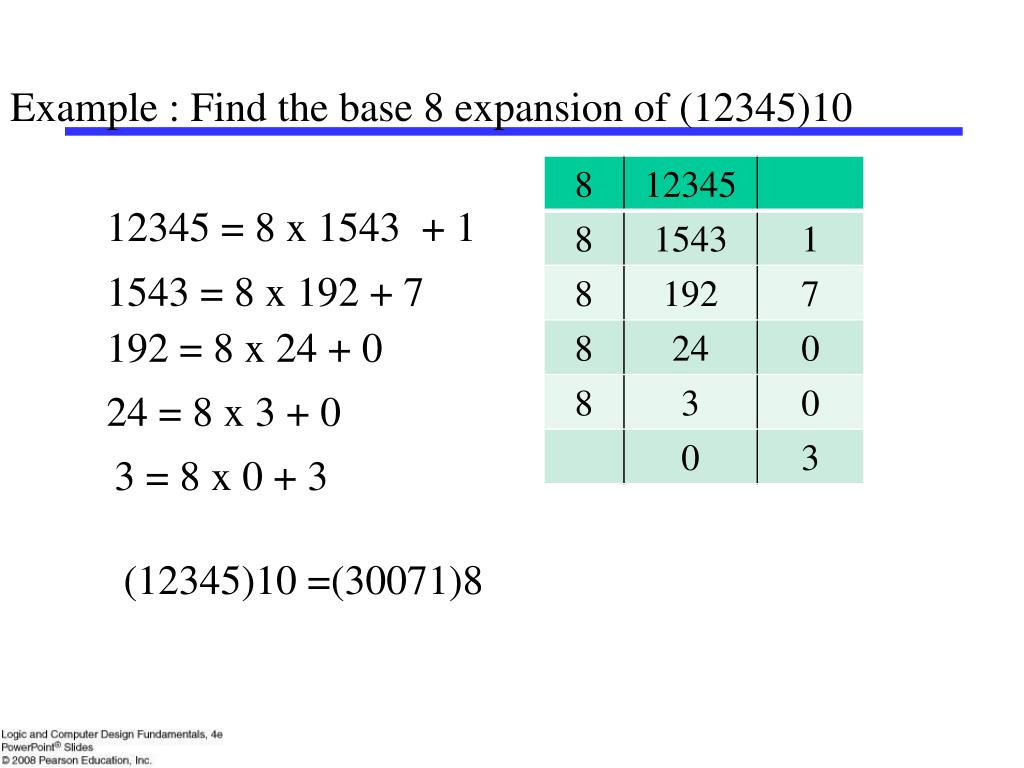 Example : Find the base 8 expansion of (12345)10

12345 = 8 x 1543 + 1
1543 = 8 x 192 + 7
192 = 8 x 24 + 0
24 = 8 x 3 + 0
3 = 8 x 0 + 3

| 8 | 12345 | |
|---|---|---|
| 8 | 1543 | 1 |
| 8 | 192 | 7 |
| 8 | 24 | 0 |
| 8 | 3 | 0 |
| | 0 | 3 |

(12345)10 =(30071)8

Logic and Computer Design Fundamentals, 4e
PowerPoint® Slides
© 2008 Pearson Education, Inc.